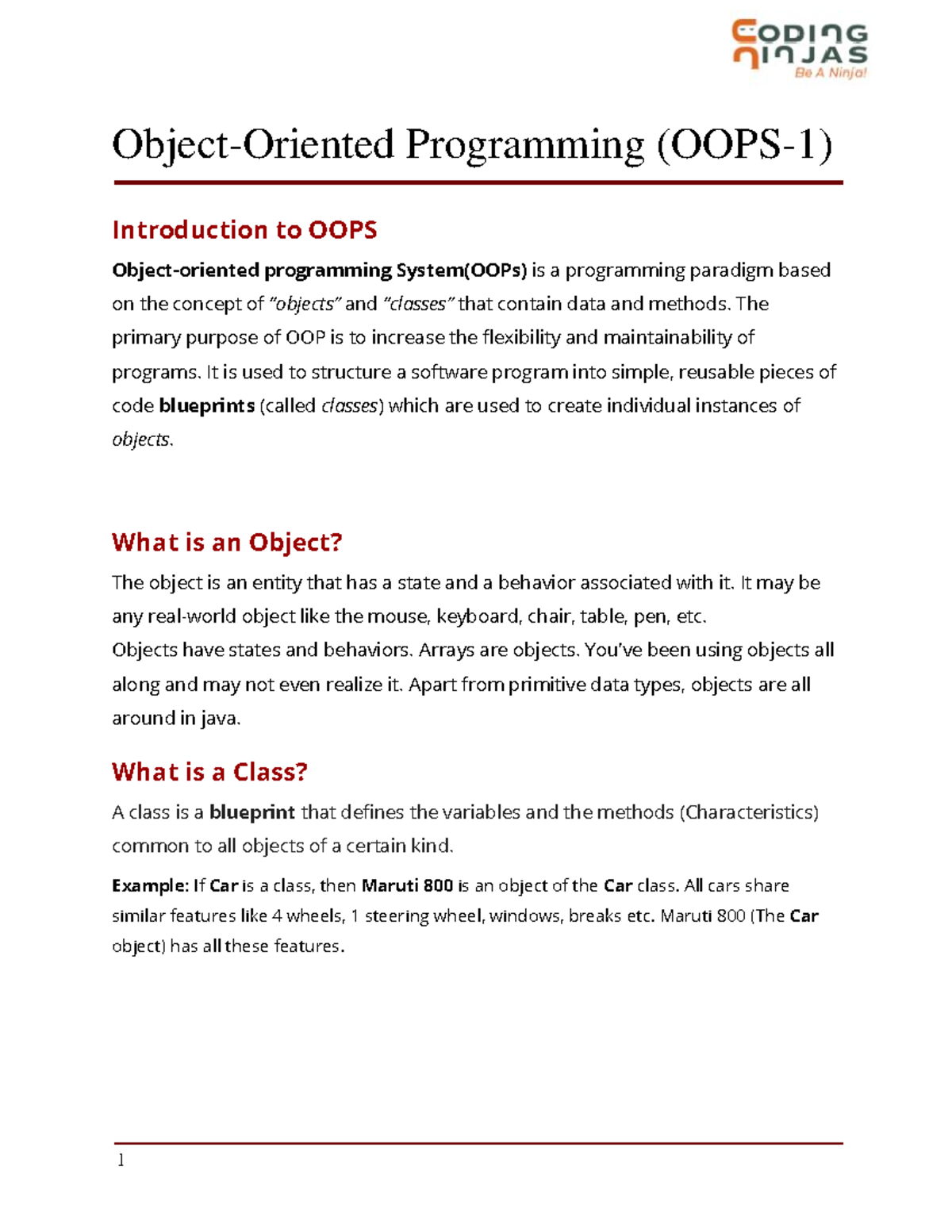 CODING NINJAS
Be A Ninja!

Object-Oriented Programming (OOPS-1)

Introduction to OOPS

Object-oriented programming System(OOPs) is a programming paradigm based on the concept of "objects" and "classes" that contain data and methods. The primary purpose of OOP is to increase the flexibility and maintainability of programs. It is used to structure a software program into simple, reusable pieces of code blueprints (called classes) which are used to create individual instances of objects.

What is an Object?

The object is an entity that has a state and a behavior associated with it. It may be any real-world object like the mouse, keyboard, chair, table, pen, etc.
Objects have states and behaviors. Arrays are objects. You've been using objects all along and may not even realize it. Apart from primitive data types, objects are all around in java.

What is a Class?

A class is a blueprint that defines the variables and the methods (Characteristics) common to all objects of a certain kind.

Example: If Car is a class, then Maruti 800 is an object of the Car class. All cars share similar features like 4 wheels, 1 steering wheel, windows, breaks etc. Maruti 800 (The Car object) has all these features.

1